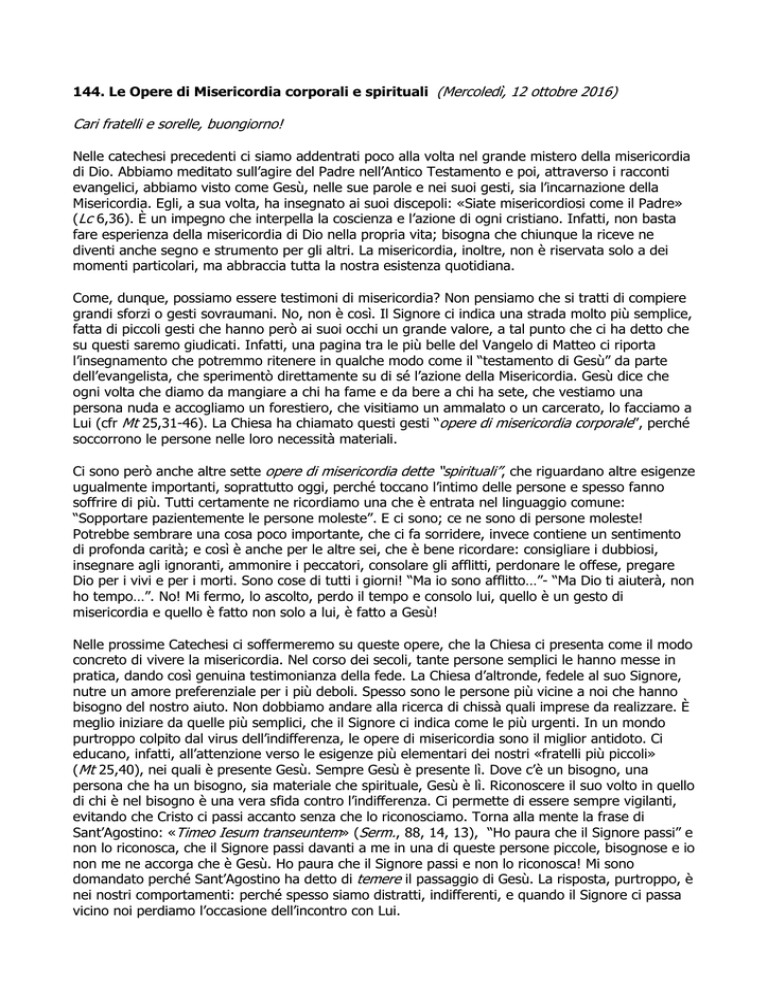 144. Le Opere di Misericordia corporali e spirituali (Mercoledì, 12 ottobre 2016)

Cari fratelli e sorelle, buongiorno!

Nelle catechesi precedenti ci siamo addentrati poco alla volta nel grande mistero della misericordia di Dio. Abbiamo meditato sull'agire del Padre nell'Antico Testamento e poi, attraverso i racconti evangelici, abbiamo visto come Gesù, nelle sue parole e nei suoi gesti, sia l'incarnazione della Misericordia. Egli, a sua volta, ha insegnato ai suoi discepoli: «Siate misericordiosi come il Padre» (Lc 6,36). È un impegno che interpella la coscienza e l'azione di ogni cristiano. Infatti, non basta fare esperienza della misericordia di Dio nella propria vita; bisogna che chiunque la riceve ne diventi anche segno e strumento per gli altri. La misericordia, inoltre, non è riservata solo a dei momenti particolari, ma abbraccia tutta la nostra esistenza quotidiana.

Come, dunque, possiamo essere testimoni di misericordia? Non pensiamo che si tratti di compiere grandi sforzi o gesti sovraumani. No, non è così. Il Signore ci indica una strada molto più semplice, fatta di piccoli gesti che hanno però ai suoi occhi un grande valore, a tal punto che ci ha detto che su questi saremo giudicati. Infatti, una pagina tra le più belle del Vangelo di Matteo ci riporta l'insegnamento che potremmo ritenere in qualche modo come il "testamento di Gesù" da parte dell'evangelista, che sperimentò direttamente su di sé l'azione della Misericordia. Gesù dice che ogni volta che diamo da mangiare a chi ha fame e da bere a chi ha sete, che vestiamo una persona nuda e accogliamo un forestiero, che visitiamo un ammalato o un carcerato, lo facciamo a Lui (cfr Mt 25,31-46). La Chiesa ha chiamato questi gesti "opere di misericordia corporale", perché soccorrono le persone nelle loro necessità materiali.

Ci sono però anche altre sette opere di misericordia dette "spirituali", che riguardano altre esigenze ugualmente importanti, soprattutto oggi, perché toccano l'intimo delle persone e spesso fanno soffrire di più. Tutti certamente ne ricordiamo una che è entrata nel linguaggio comune: "Sopportare pazientemente le persone moleste". E ci sono; ce ne sono di persone moleste! Potrebbe sembrare una cosa poco importante, che ci fa sorridere, invece contiene un sentimento di profonda carità; e così è anche per le altre sei, che è bene ricordare: consigliare i dubbiosi, insegnare agli ignoranti, ammonire i peccatori, consolare gli afflitti, perdonare le offese, pregare Dio per i vivi e per i morti. Sono cose di tutti i giorni! "Ma io sono afflitto…"- "Ma Dio ti aiuterà, non ho tempo…". No! Mi fermo, lo ascolto, perdo il tempo e consolo lui, quello è un gesto di misericordia e quello è fatto non solo a lui, è fatto a Gesù!

Nelle prossime Catechesi ci soffermeremo su queste opere, che la Chiesa ci presenta come il modo concreto di vivere la misericordia. Nel corso dei secoli, tante persone semplici le hanno messe in pratica, dando così genuina testimonianza della fede. La Chiesa d'altronde, fedele al suo Signore, nutre un amore preferenziale per i più deboli. Spesso sono le persone più vicine a noi che hanno bisogno del nostro aiuto. Non dobbiamo andare alla ricerca di chissà quali imprese da realizzare. È meglio iniziare da quelle più semplici, che il Signore ci indica come le più urgenti. In un mondo purtroppo colpito dal virus dell'indifferenza, le opere di misericordia sono il miglior antidoto. Ci educano, infatti, all'attenzione verso le esigenze più elementari dei nostri «fratelli più piccoli» (Mt 25,40), nei quali è presente Gesù. Sempre Gesù è presente lì. Dove c'è un bisogno, una persona che ha un bisogno, sia materiale che spirituale, Gesù è lì. Riconoscere il suo volto in quello di chi è nel bisogno è una vera sfida contro l'indifferenza. Ci permette di essere sempre vigilanti, evitando che Cristo ci passi accanto senza che lo riconosciamo. Torna alla mente la frase di Sant'Agostino: «Timeo Iesum transeuntem» (Serm., 88, 14, 13), "Ho paura che il Signore passi" e non lo riconosca, che il Signore passi davanti a me in una di queste persone piccole, bisognose e io non me ne accorga che è Gesù. Ho paura che il Signore passi e non lo riconosca! Mi sono domandato perché Sant'Agostino ha detto di temere il passaggio di Gesù. La risposta, purtroppo, è nei nostri comportamenti: perché spesso siamo distratti, indifferenti, e quando il Signore ci passa vicino noi perdiamo l'occasione dell'incontro con Lui.